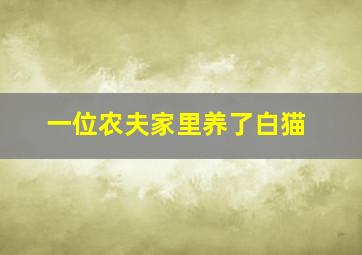 一位农夫家里养了白猫